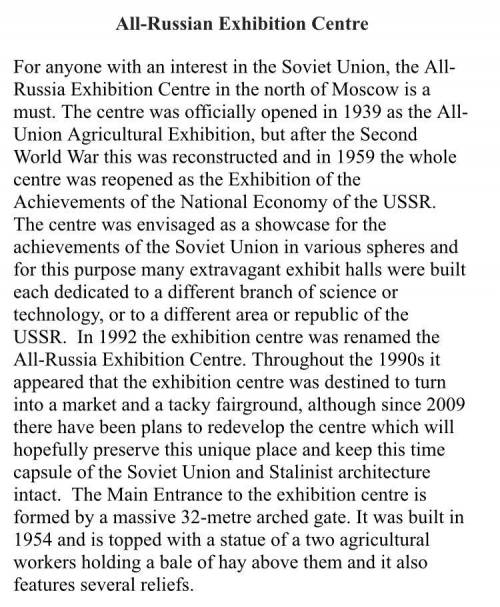 All-Russian Exhibition Centre

For anyone with an interest in the Soviet Union, the All-Russia Exhibition Centre in the north of Moscow is a must. The centre was officially opened in 1939 as the All-Union Agricultural Exhibition, but after the Second World War this was reconstructed and in 1959 the whole centre was reopened as the Exhibition of the Achievements of the National Economy of the USSR. The centre was envisaged as a showcase for the achievements of the Soviet Union in various spheres and for this purpose many extravagant exhibit halls were built each dedicated to a different branch of science or technology, or to a different area or republic of the USSR. In 1992 the exhibition centre was renamed the All-Russia Exhibition Centre. Throughout the 1990s it appeared that the exhibition centre was destined to turn into a market and a tacky fairground, although since 2009 there have been plans to redevelop the centre which will hopefully preserve this unique place and keep this time capsule of the Soviet Union and Stalinist architecture intact. The Main Entrance to the exhibition centre is formed by a massive 32-metre arched gate. It was built in 1954 and is topped with a statue of a two agricultural workers holding a bale of hay above them and it also features several reliefs.